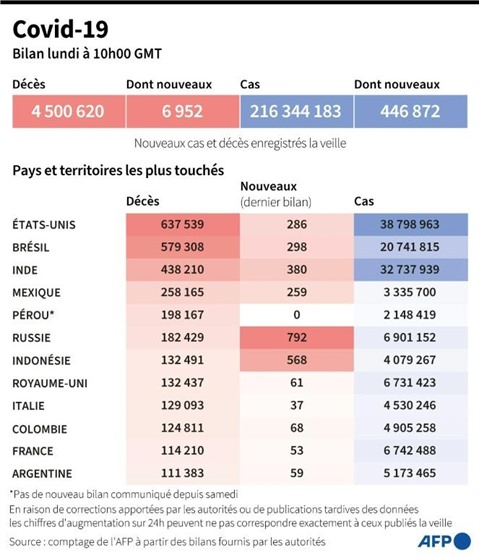 Covid-19
Bilan lundi à 10h00 GMT

| Décès | Dont nouveaux | Cas | Dont nouveaux |
|---|---|---|---|
| 4 500 620 | 6 952 | 216 344 183 | 446 872 |

Nouveaux cas et décès enregistrés la veille

Pays et territoires les plus touchés

| | Décès | Nouveaux (dernier bilan) | Cas |
|---|---|---|---|
| ÉTATS-UNIS | 637 539 | 286 | 38 798 963 |
| BRÉSIL | 579 308 | 298 | 20 741 815 |
| INDE | 438 210 | 380 | 32 737 939 |
| MEXIQUE | 258 165 | 259 | 3 335 700 |
| PÉROU* | 198 167 | 0 | 2 148 419 |
| RUSSIE | 182 429 | 792 | 6 901 152 |
| INDONÉSIE | 132 491 | 568 | 4 079 267 |
| ROYAUME-UNI | 132 437 | 61 | 6 731 423 |
| ITALIE | 129 093 | 37 | 4 530 246 |
| COLOMBIE | 124 811 | 68 | 4 905 258 |
| FRANCE | 114 210 | 53 | 6 742 488 |
| ARGENTINE | 111 383 | 59 | 5 173 465 |

*Pas de nouveau bilan communiqué depuis samedi
En raison de corrections apportées par les autorités ou de publications tardives des données les chiffres d'augmentation sur 24h peuvent ne pas correspondre exactement à ceux publiés la veille
Source : comptage de l'AFP à partir des bilans fournis par les autorités

AFP